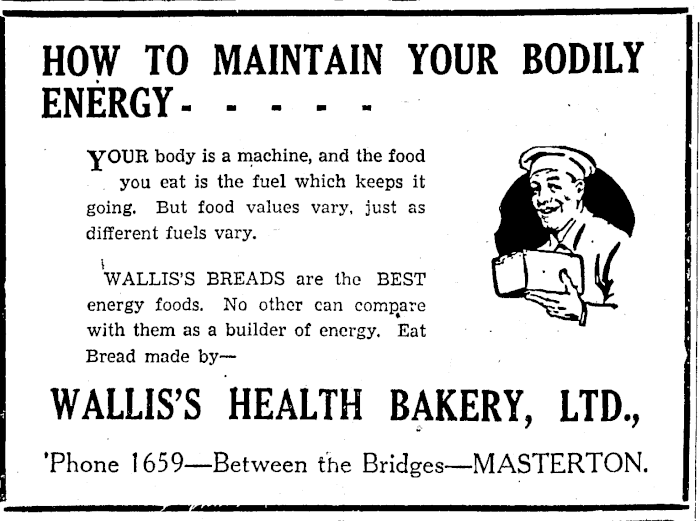 HOW TO MAINTAIN YOUR BODILY ENERGY- - - - - -

YOUR body is a machine, and the food you eat is the fuel which keeps it going. But food values vary, just as different fuels vary.

WALLIS'S BREADS are the BEST energy foods. No other can compare with them as a builder of energy. Eat Bread made by—

WALLIS'S HEALTH BAKERY, LTD.,

'Phone 1659—Between the Bridges—MASTERTON.